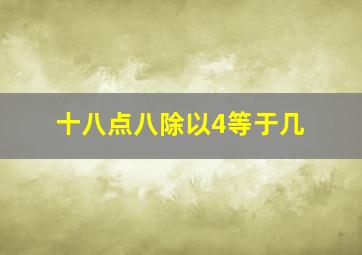 十八点八除以4等于几